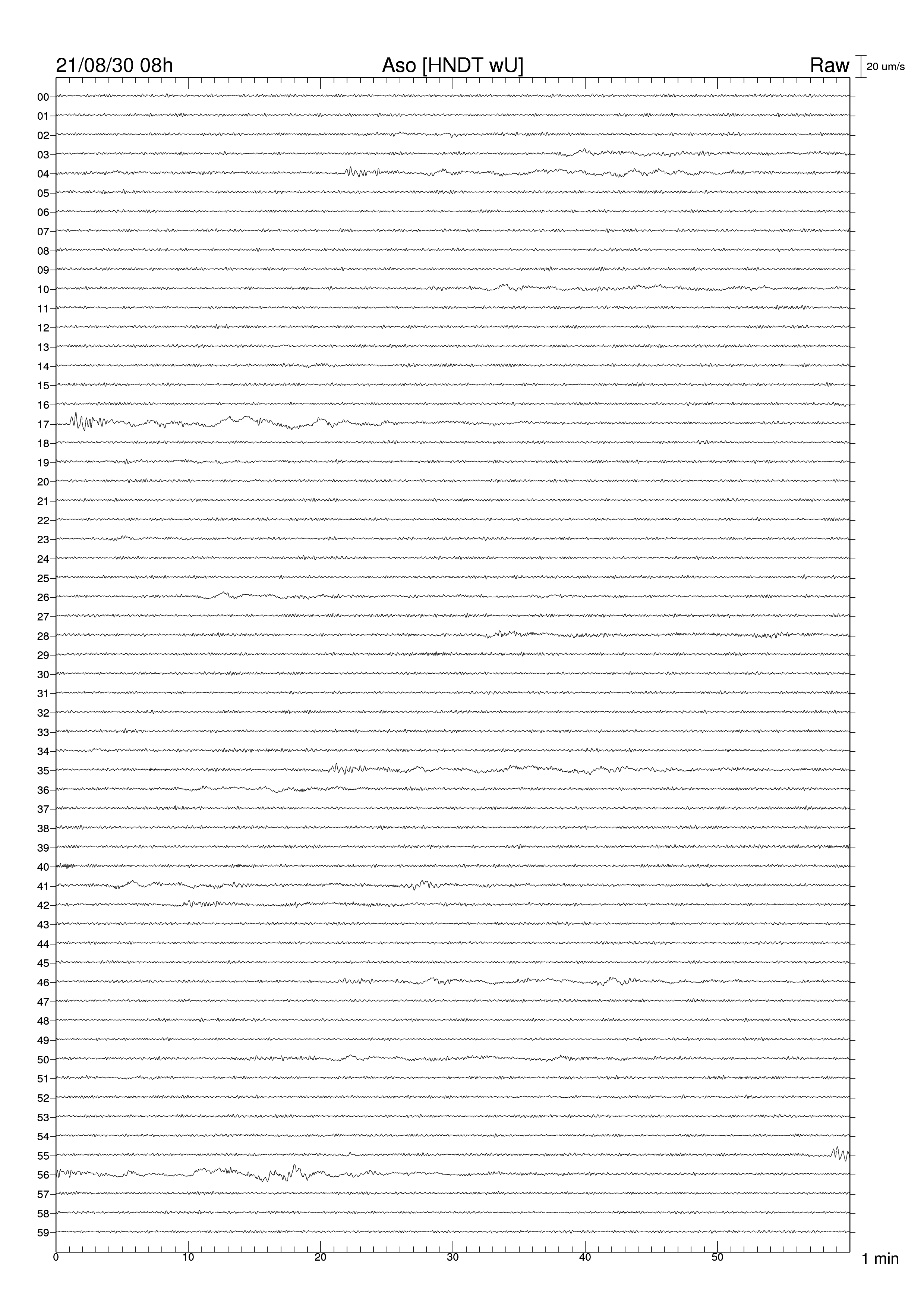 21/08/30 08h

Aso [HNDT wU]

Raw

20 um/s

00
01
02
03
04
05
06
07
08
09
10
11
12
13
14
15
16
17
18
19
20
21
22
23
24
25
26
27
28
29
30
31
32
33
34
35
36
37
38
39
40
41
42
43
44
45
46
47
48
49
50
51
52
53
54
55
56
57
58
59

0
10
20
30
40
50

1 min